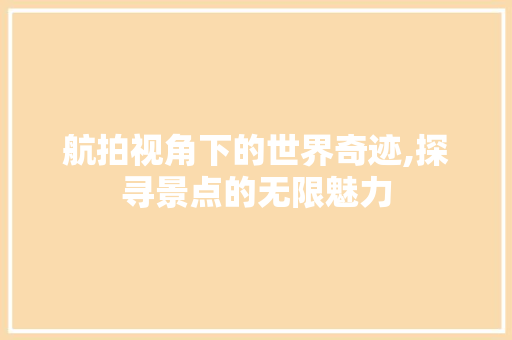 航拍视角下的世界奇迹,探寻景点的无限魅力